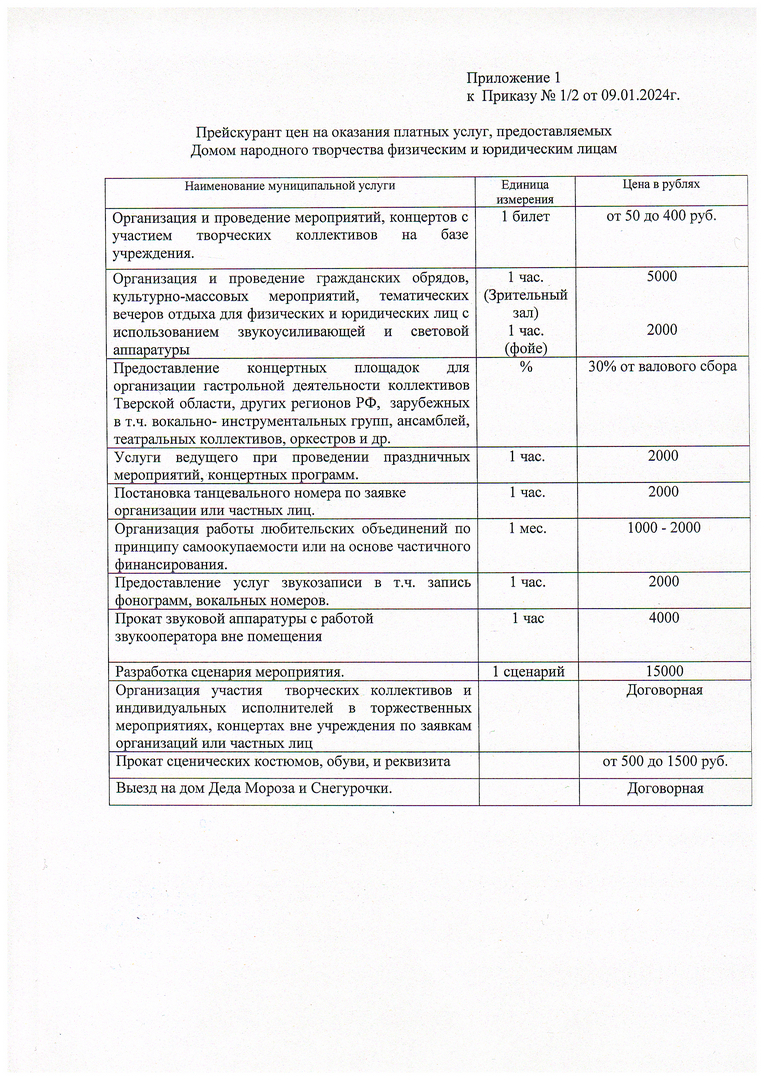 Приложение 1
к Приказу № 1/2 от 09.01.2024г.

Прейскурант цен на оказания платных услуг, предоставляемых Домом народного творчества физическим и юридическим лицам

| Наименование муниципальной услуги | Единица измерения | Цена в рублях |
|---|---|---|
| Организация и проведение мероприятий, концертов с участием творческих коллективов на базе учреждения. | 1 билет | от 50 до 400 руб. |
| Организация и проведение гражданских обрядов, культурно-массовых мероприятий, тематических вечеров отдыха для физических и юридических лиц с использованием звукоусиливающей и световой аппаратуры | 1 час. (Зрительный зал) 1 час. (фойе) | 5000 2000 |
| Предоставление концертных площадок для организации гастрольной деятельности коллективов Тверской области, других регионов РФ, зарубежных в т.ч. вокально- инструментальных групп, ансамблей, театральных коллективов, оркестров и др. | % | 30% от валового сбора |
| Услуги ведущего при проведении праздничных мероприятий, концертных программ. | 1 час. | 2000 |
| Постановка танцевального номера по заявке организации или частных лиц. | 1 час. | 2000 |
| Организация работы любительских объединений по принципу самоокупаемости или на основе частичного финансирования. | 1 мес. | 1000 - 2000 |
| Предоставление услуг звукозаписи в т.ч. запись фонограмм, вокальных номеров. | 1 час. | 2000 |
| Прокат звуковой аппаратуры с работой звукооператора вне помещения | 1 час | 4000 |
| Разработка сценария мероприятия. | 1 сценарий | 15000 |
| Организация участия творческих коллективов и индивидуальных исполнителей в торжественных мероприятиях, концертах вне учреждения по заявкам организаций или частных лиц | | Договорная |
| Прокат сценических костюмов, обуви, и реквизита | | от 500 до 1500 руб. |
| Выезд на дом Деда Мороза и Снегурочки. | | Договорная |